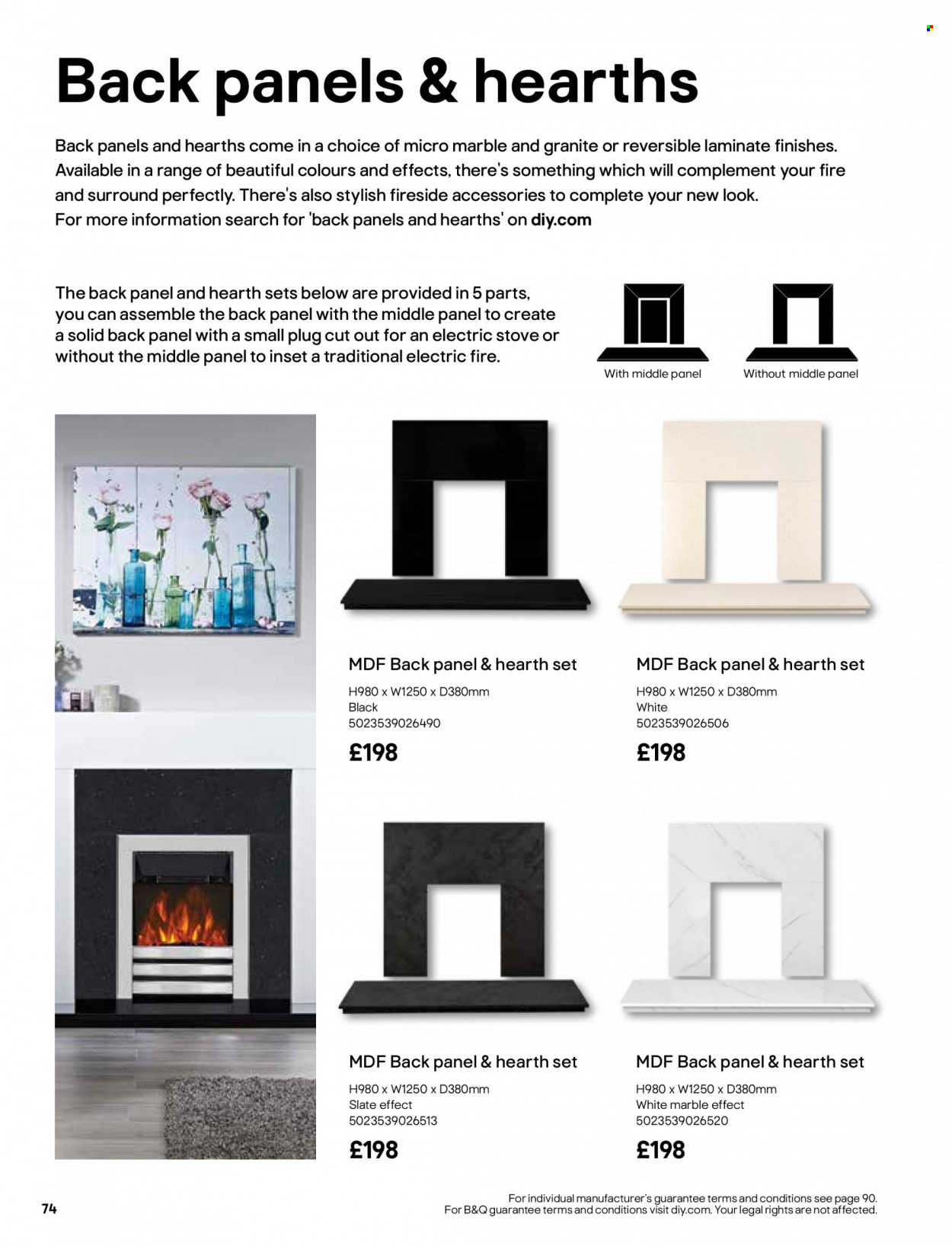 Back panels & hearths

Back panels and hearths come in a choice of micro marble and granite or reversible laminate finishes. Available in a range of beautiful colours and effects, there's something which will complement your fire and surround perfectly. There's also stylish fireside accessories to complete your new look.
For more information search for 'back panels and hearths' on diy.com

The back panel and hearth sets below are provided in 5 parts, you can assemble the back panel with the middle panel to create a solid back panel with a small plug cut out for an electric stove or without the middle panel to inset a traditional electric fire.

With middle panel

Without middle panel

MDF Back panel & hearth set
H980 x W1250 x D380mm
Black
5023539026490
£198

MDF Back panel & hearth set
H980 x W1250 x D380mm
White
5023539026506
£198

MDF Back panel & hearth set
H980 x W1250 x D380mm
Slate effect
5023539026513
£198

MDF Back panel & hearth set
H980 x W1250 x D380mm
White marble effect
5023539026520
£198

74

For individual manufacturer's guarantee terms and conditions see page 90.
For B&Q guarantee terms and conditions visit diy.com. Your legal rights are not affected.